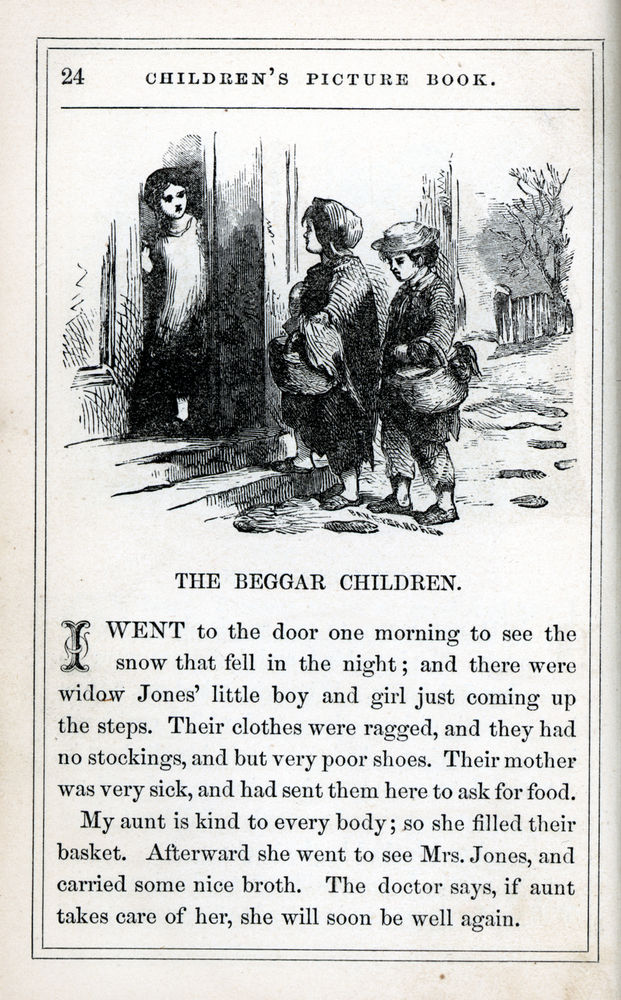 24 CHILDREN'S PICTURE BOOK.

THE BEGGAR CHILDREN.

I WENT to the door one morning to see the snow that fell in the night; and there were widow Jones' little boy and girl just coming up the steps. Their clothes were ragged, and they had no stockings, and but very poor shoes. Their mother was very sick, and had sent them here to ask for food.

My aunt is kind to every body; so she filled their basket. Afterward she went to see Mrs. Jones, and carried some nice broth. The doctor says, if aunt takes care of her, she will soon be well again.